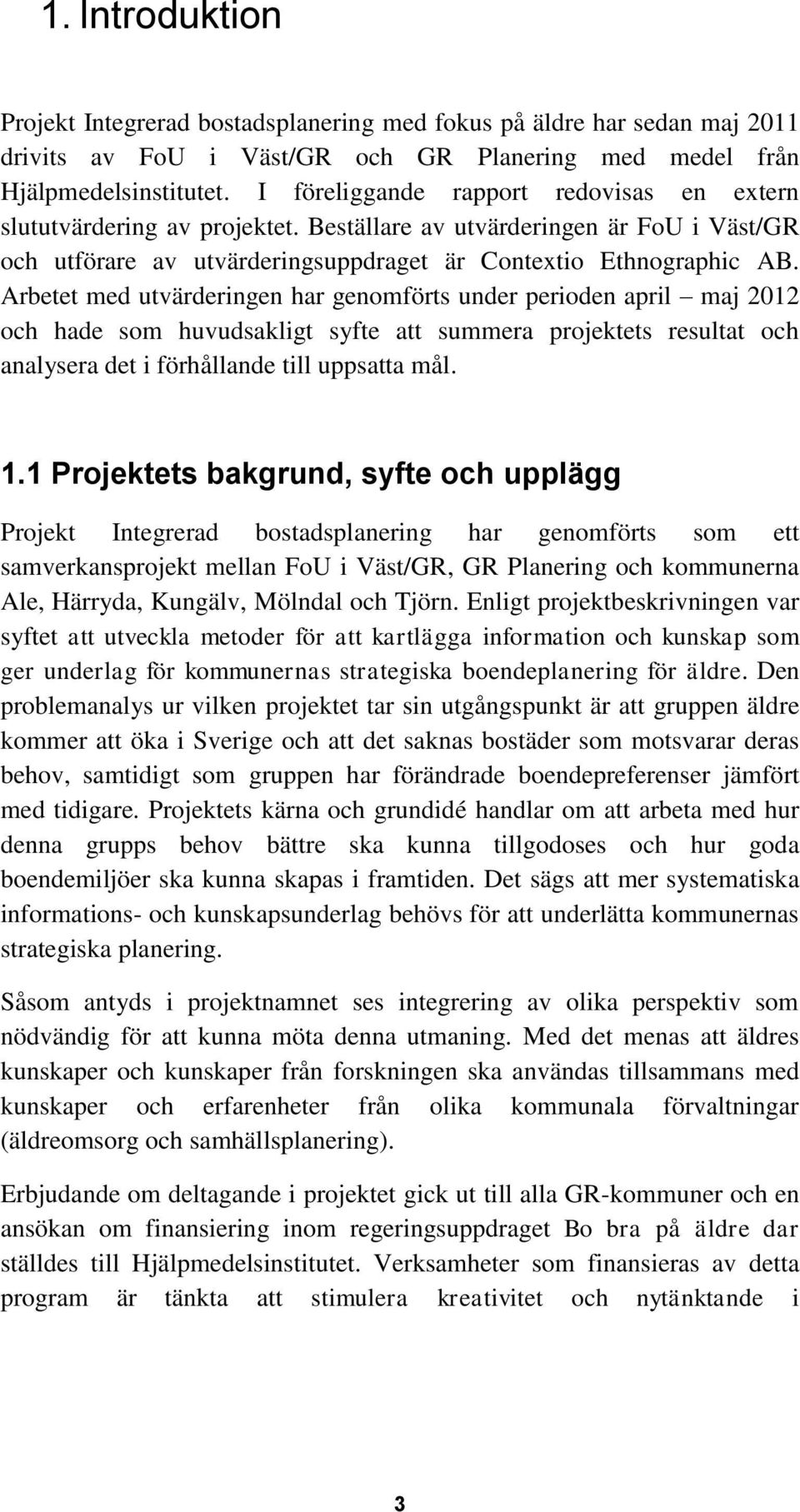 1. Introduktion

Projekt Integrerad bostadsplanering med fokus på äldre har sedan maj 2011 drivits av FoU i Väst/GR och GR Planering med medel från Hjälpmedelsinstitutet. I föreliggande rapport redovisas en extern slututvärdering av projektet. Beställare av utvärderingen är FoU i Väst/GR och utförare av utvärderingsuppdraget är Contextio Ethnographic AB. Arbetet med utvärderingen har genomförts under perioden april – maj 2012 och hade som huvudsakligt syfte att summera projektets resultat och analysera det i förhållande till uppsatta mål.

1.1 Projektets bakgrund, syfte och upplägg

Projekt Integrerad bostadsplanering har genomförts som ett samverkansprojekt mellan FoU i Väst/GR, GR Planering och kommunerna Ale, Härryda, Kungälv, Mölndal och Tjörn. Enligt projektbeskrivningen var syftet att utveckla metoder för att kartlägga information och kunskap som ger underlag för kommunernas strategiska boendeplanering för äldre. Den problemanalys ur vilken projektet tar sin utgångspunkt är att gruppen äldre kommer att öka i Sverige och att det saknas bostäder som motsvarar deras behov, samtidigt som gruppen har förändrade boendepreferenser jämfört med tidigare. Projektets kärna och grundidé handlar om att arbeta med hur denna grupps behov bättre ska kunna tillgodoses och hur goda boendemiljöer ska kunna skapas i framtiden. Det sägs att mer systematiska informations- och kunskapsunderlag behövs för att underlätta kommunernas strategiska planering.

Såsom antyds i projektnamnet ses integrering av olika perspektiv som nödvändig för att kunna möta denna utmaning. Med det menas att äldres kunskaper och kunskaper från forskningen ska användas tillsammans med kunskaper och erfarenheter från olika kommunala förvaltningar (äldreomsorg och samhällsplanering).

Erbjudande om deltagande i projektet gick ut till alla GR-kommuner och en ansökan om finansiering inom regeringsuppdraget Bo bra på äldre dar ställdes till Hjälpmedelsinstitutet. Verksamheter som finansieras av detta program är tänkta att stimulera kreativitet och nytänktande i

3